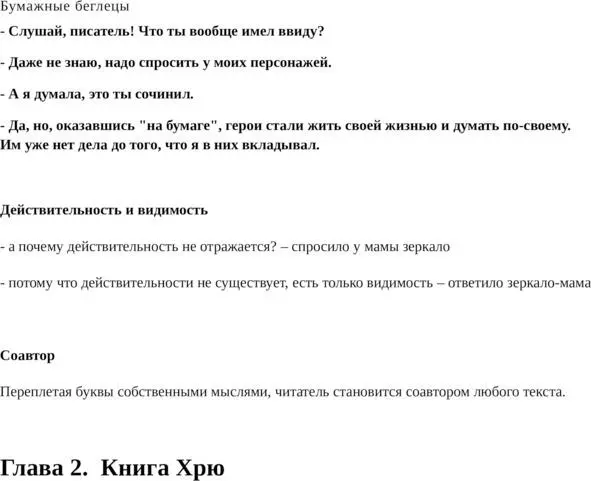 Бумажные беглецы

- Слушай, писатель! Что ты вообще имел ввиду?

- Даже не знаю, надо спросить у моих персонажей.

- А я думала, это ты сочинил.

- Да, но, оказавшись "на бумаге", герои стали жить своей жизнью и думать по-своему. Им уже нет дела до того, что я в них вкладывал.

Действительность и видимость

- а почему действительность не отражается? – спросило у мамы зеркало

- потому что действительности не существует, есть только видимость – ответило зеркало-мама

Соавтор

Переплетая буквы собственными мыслями, читатель становится соавтором любого текста.

Глава 2. Книга Хрю